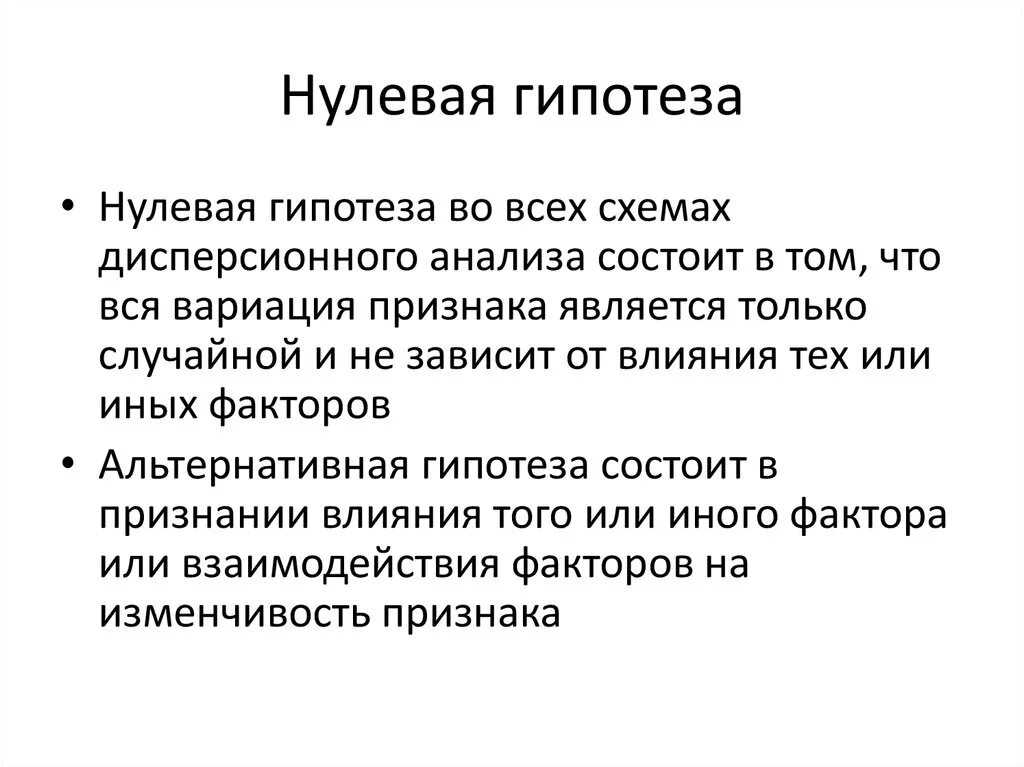 Нулевая гипотеза

• Нулевая гипотеза во всех схемах дисперсионного анализа состоит в том, что вся вариация признака является только случайной и не зависит от влияния тех или иных факторов

• Альтернативная гипотеза состоит в признании влияния того или иного фактора или взаимодействия факторов на изменчивость признака